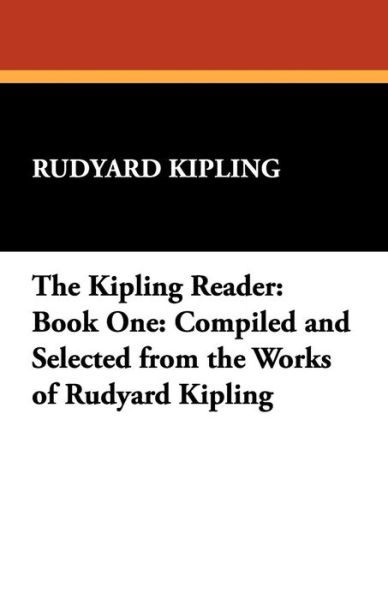 RUDYARD KIPLING

The Kipling Reader: Book One: Compiled and Selected from the Works of Rudyard Kipling